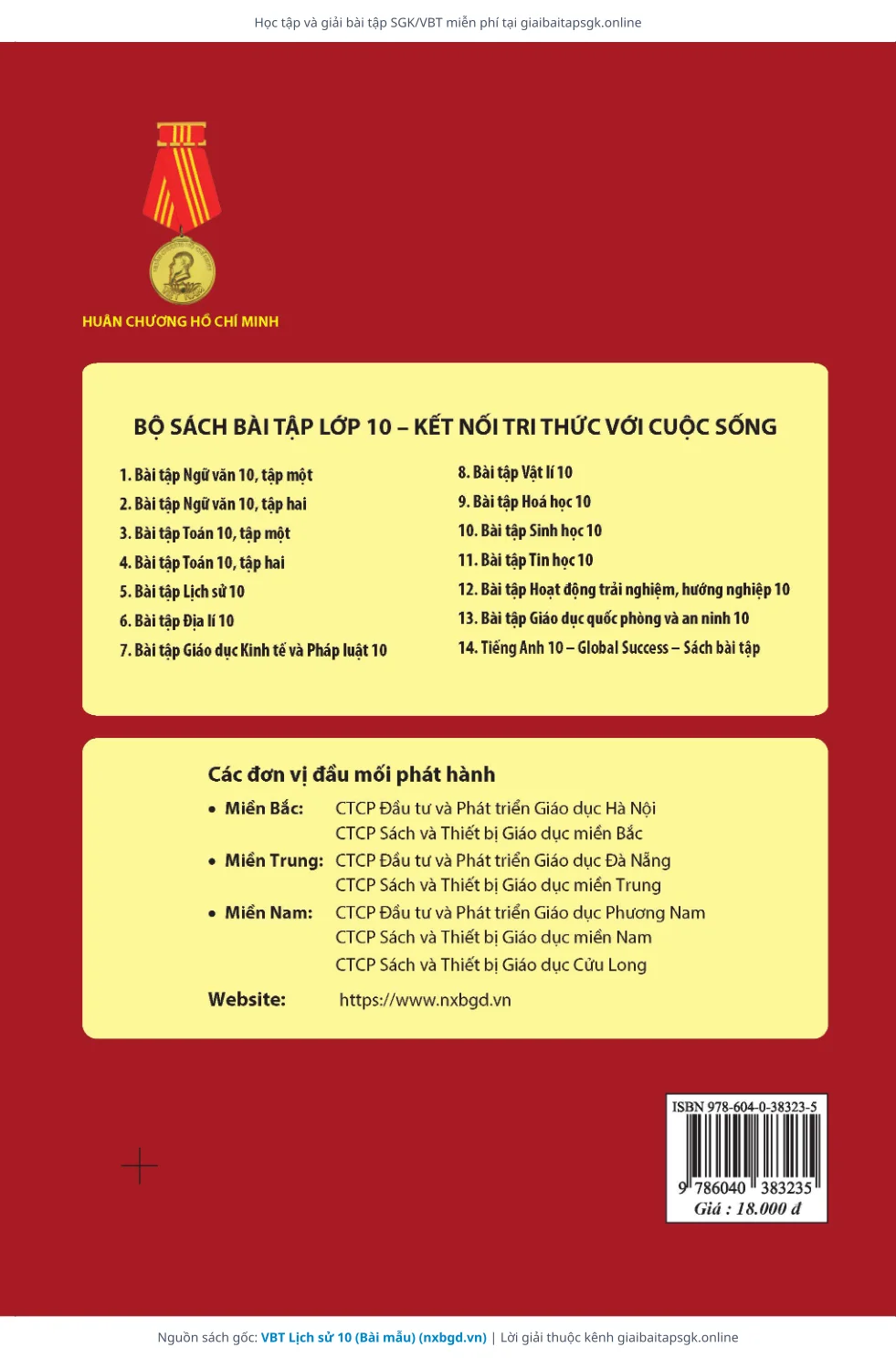 Học tập và giải bài tập SGK/VBT miễn phí tại giaibaitapsgk.online

HUÂN CHƯƠNG HỒ CHÍ MINH

BỘ SÁCH BÀI TẬP LỚP 10 – KẾT NỐI TRI THỨC VỚI CUỘC SỐNG

1. Bài tập Ngữ văn 10, tập một
2. Bài tập Ngữ văn 10, tập hai
3. Bài tập Toán 10, tập một
4. Bài tập Toán 10, tập hai
5. Bài tập Lịch sử 10
6. Bài tập Địa lí 10
7. Bài tập Giáo dục Kinh tế và Pháp luật 10

8. Bài tập Vật lí 10
9. Bài tập Hoá học 10
10. Bài tập Sinh học 10
11. Bài tập Tin học 10
12. Bài tập Hoạt động trải nghiệm, hướng nghiệp 10
13. Bài tập Giáo dục quốc phòng và an ninh 10
14. Tiếng Anh 10 – Global Success – Sách bài tập

Các đơn vị đầu mối phát hành
• Miền Bắc: CTCP Đầu tư và Phát triển Giáo dục Hà Nội
CTCP Sách và Thiết bị Giáo dục miền Bắc
• Miền Trung: CTCP Đầu tư và Phát triển Giáo dục Đà Nẵng
CTCP Sách và Thiết bị Giáo dục miền Trung
• Miền Nam: CTCP Đầu tư và Phát triển Giáo dục Phương Nam
CTCP Sách và Thiết bị Giáo dục miền Nam
CTCP Sách và Thiết bị Giáo dục Cửu Long
Website: https://www.nxbgd.vn

ISBN 978-604-0-38323-5
9 786040 383235
Giá : 18.000 đ

Nguồn sách gốc: VBT Lịch sử 10 (Bài mẫu) (nxbgd.vn) | Lời giải thuộc kênh giaibaitapsgk.online